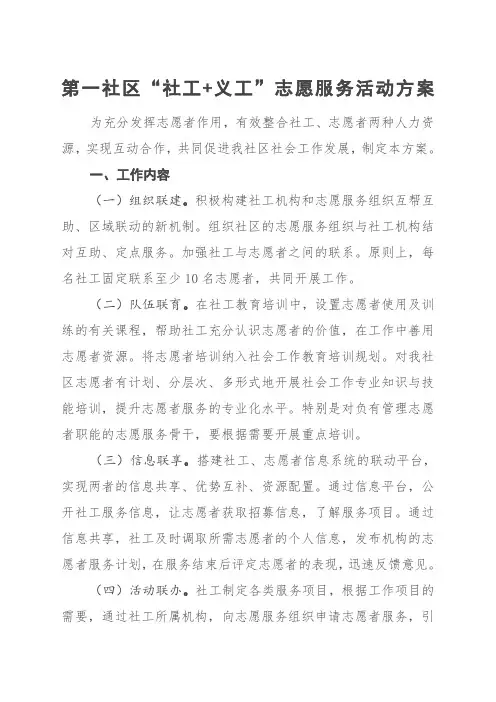 第一社区“社工+义工”志愿服务活动方案

为充分发挥志愿者作用，有效整合社工、志愿者两种人力资源，实现互动合作，共同促进我社区社会工作发展，制定本方案。

一、工作内容

（一）组织联建。积极构建社工机构和志愿服务组织互帮互助、区域联动的新机制。组织社区的志愿服务组织与社工机构结对互助、定点服务。加强社工与志愿者之间的联系。原则上，每名社工固定联系至少10名志愿者，共同开展工作。

（二）队伍联育。在社工教育培训中，设置志愿者使用及训练的有关课程，帮助社工充分认识志愿者的价值，在工作中善用志愿者资源。将志愿者培训纳入社会工作教育培训规划。对我社区志愿者有计划、分层次、多形式地开展社会工作专业知识与技能培训，提升志愿者服务的专业化水平。特别是对负有管理志愿者职能的志愿服务骨干，要根据需要开展重点培训。

（三）信息联享。搭建社工、志愿者信息系统的联动平台，实现两者的信息共享、优势互补、资源配置。通过信息平台，公开社工服务信息，让志愿者获取招募信息，了解服务项目。通过信息共享，社工及时调取所需志愿者的个人信息，发布机构的志愿者服务计划，在服务结束后评定志愿者的表现，迅速反馈意见。

（四）活动联办。社工制定各类服务项目，根据工作项目的需要，通过社工所属机构，向志愿服务组织申请志愿者服务，引